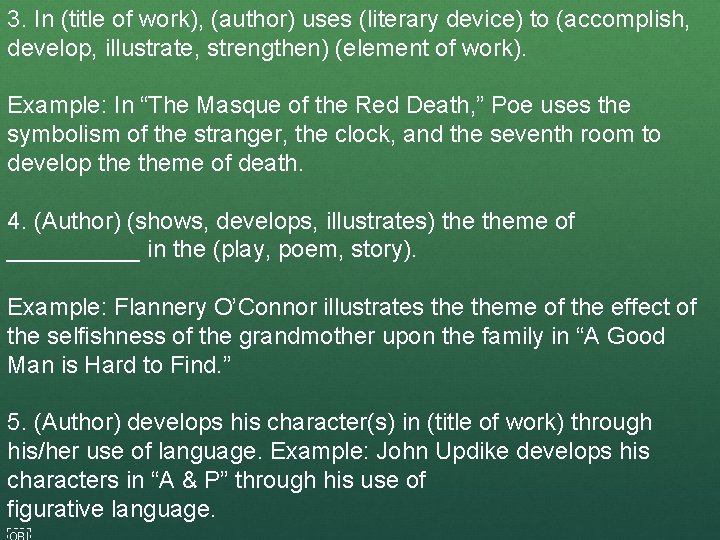 3. In (title of work), (author) uses (literary device) to (accomplish, develop, illustrate, strengthen) (element of work).

Example: In “The Masque of the Red Death,” Poe uses the symbolism of the stranger, the clock, and the seventh room to develop the theme of death.

4. (Author) (shows, develops, illustrates) the theme of __________ in the (play, poem, story).

Example: Flannery O’Connor illustrates the theme of the effect of the selfishness of the grandmother upon the family in “A Good Man is Hard to Find.”

5. (Author) develops his character(s) in (title of work) through his/her use of language. Example: John Updike develops his characters in “A & P” through his use of figurative language.

OBJ